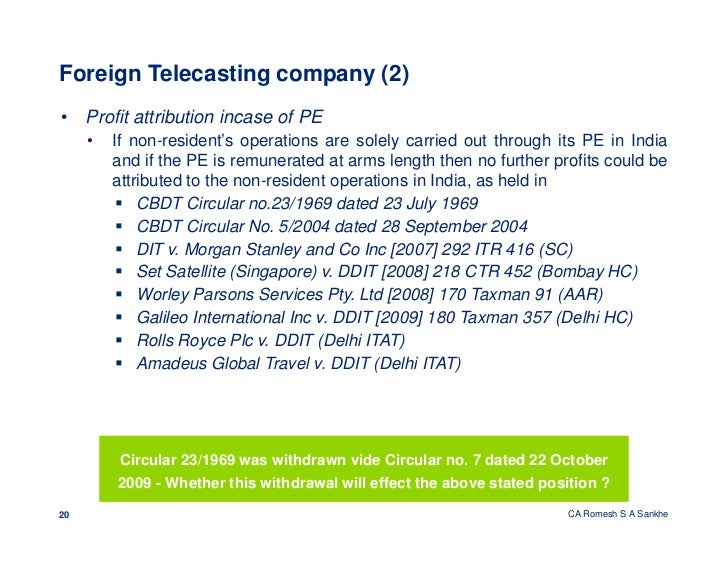 Foreign Telecasting company (2)

• Profit attribution incase of PE

• If non-resident's operations are solely carried out through its PE in India and if the PE is remunerated at arms length then no further profits could be attributed to the non-resident operations in India, as held in

▪ CBDT Circular no.23/1969 dated 23 July 1969
▪ CBDT Circular No. 5/2004 dated 28 September 2004
▪ DIT v. Morgan Stanley and Co Inc [2007] 292 ITR 416 (SC)
▪ Set Satellite (Singapore) v. DDIT [2008] 218 CTR 452 (Bombay HC)
▪ Worley Parsons Services Pty. Ltd [2008] 170 Taxman 91 (AAR)
▪ Galileo International Inc v. DDIT [2009] 180 Taxman 357 (Delhi HC)
▪ Rolls Royce Plc v. DDIT (Delhi ITAT)
▪ Amadeus Global Travel v. DDIT (Delhi ITAT)

Circular 23/1969 was withdrawn vide Circular no. 7 dated 22 October 2009 - Whether this withdrawal will effect the above stated position ?

20

CA Romesh S A Sankhe